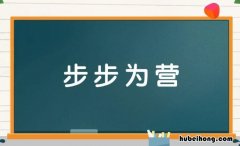 步步为营

hubeihong.com